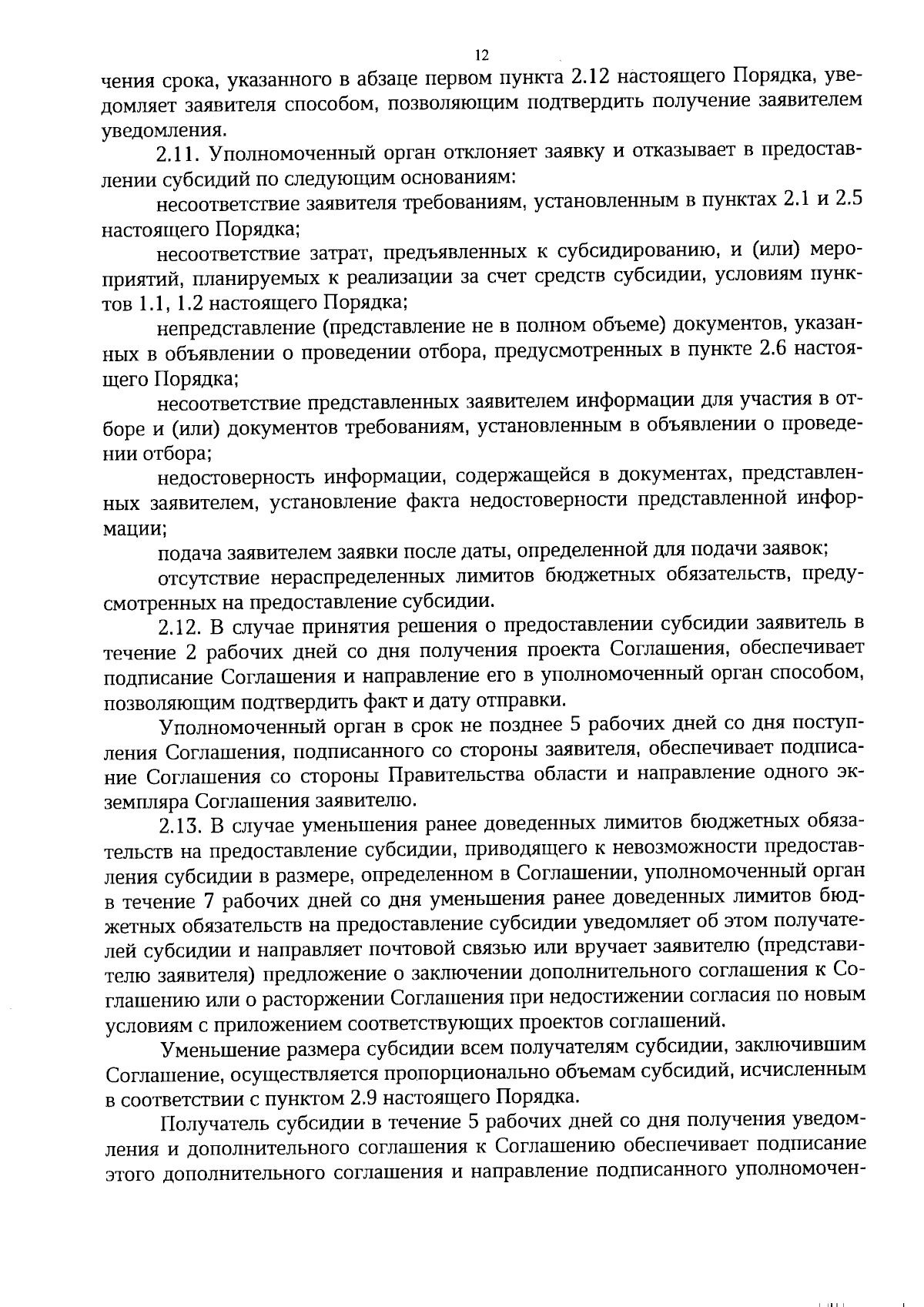 12

чения срока, указанного в абзаце первом пункта 2.12 настоящего Порядка, уведомляет заявителя способом, позволяющим подтвердить получение заявителем уведомления.

2.11. Уполномоченный орган отклоняет заявку и отказывает в предоставлении субсидий по следующим основаниям:

несоответствие заявителя требованиям, установленным в пунктах 2.1 и 2.5 настоящего Порядка;

несоответствие затрат, предъявленных к субсидированию, и (или) мероприятий, планируемых к реализации за счет средств субсидии, условиям пунктов 1.1, 1.2 настоящего Порядка;

непредставление (представление не в полном объеме) документов, указанных в объявлении о проведении отбора, предусмотренных в пункте 2.6 настоящего Порядка;

несоответствие представленных заявителем информации для участия в отборе и (или) документов требованиям, установленным в объявлении о проведении отбора;

недостоверность информации, содержащейся в документах, представленных заявителем, установление факта недостоверности представленной информации;

подача заявителем заявки после даты, определенной для подачи заявок;

отсутствие нераспределенных лимитов бюджетных обязательств, предусмотренных на предоставление субсидии.

2.12. В случае принятия решения о предоставлении субсидии заявитель в течение 2 рабочих дней со дня получения проекта Соглашения, обеспечивает подписание Соглашения и направление его в уполномоченный орган способом, позволяющим подтвердить факт и дату отправки.

Уполномоченный орган в срок не позднее 5 рабочих дней со дня поступления Соглашения, подписанного со стороны заявителя, обеспечивает подписание Соглашения со стороны Правительства области и направление одного экземпляра Соглашения заявителю.

2.13. В случае уменьшения ранее доведенных лимитов бюджетных обязательств на предоставление субсидии, приводящего к невозможности предоставления субсидии в размере, определенном в Соглашении, уполномоченный орган в течение 7 рабочих дней со дня уменьшения ранее доведенных лимитов бюджетных обязательств на предоставление субсидии уведомляет об этом получателей субсидии и направляет почтовой связью или вручает заявителю (представителю заявителя) предложение о заключении дополнительного соглашения к Соглашению или о расторжении Соглашения при недостижении согласия по новым условиям с приложением соответствующих проектов соглашений.

Уменьшение размера субсидии всем получателям субсидии, заключившим Соглашение, осуществляется пропорционально объемам субсидий, исчисленным в соответствии с пунктом 2.9 настоящего Порядка.

Получатель субсидии в течение 5 рабочих дней со дня получения уведомления и дополнительного соглашения к Соглашению обеспечивает подписание этого дополнительного соглашения и направление подписанного уполномочен-